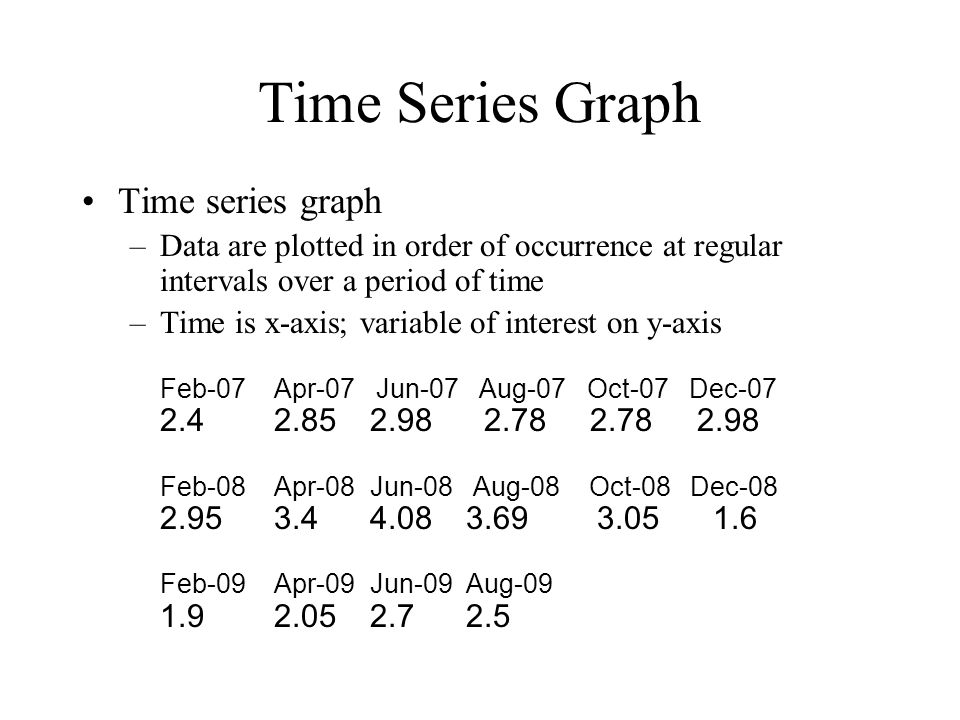 Time Series Graph

• Time series graph
– Data are plotted in order of occurrence at regular intervals over a period of time
– Time is x-axis; variable of interest on y-axis

| Feb-07 | Apr-07 | Jun-07 | Aug-07 | Oct-07 | Dec-07 |
|---|---|---|---|---|---|
| 2.4 | 2.85 | 2.98 | 2.78 | 2.78 | 2.98 |

| Feb-08 | Apr-08 | Jun-08 | Aug-08 | Oct-08 | Dec-08 |
|---|---|---|---|---|---|
| 2.95 | 3.4 | 4.08 | 3.69 | 3.05 | 1.6 |

| Feb-09 | Apr-09 | Jun-09 | Aug-09 |
|---|---|---|---|
| 1.9 | 2.05 | 2.7 | 2.5 |